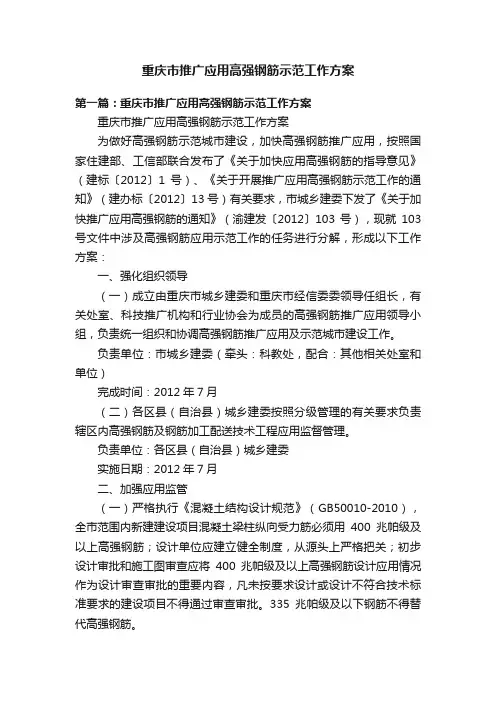 重庆市推广应用高强钢筋示范工作方案

第一篇：重庆市推广应用高强钢筋示范工作方案

重庆市推广应用高强钢筋示范工作方案

为做好高强钢筋示范城市建设，加快高强钢筋推广应用，按照国家住建部、工信部联合发布了《关于加快应用高强钢筋的指导意见》（建标〔2012〕1 号）、《关于开展推广应用高强钢筋示范工作的通知》（建办标〔2012〕13 号）有关要求，市城乡建委下发了《关于加快推广应用高强钢筋的通知》（渝建发〔2012〕103 号），现就 103 号文件中涉及高强钢筋应用示范工作的任务进行分解，形成以下工作方案：

一、强化组织领导

（一）成立由重庆市城乡建委和重庆市经信委委领导任组长，有关处室、科技推广机构和行业协会为成员的高强钢筋推广应用领导小组，负责统一组织和协调高强钢筋推广应用及示范城市建设工作。

负责单位：市城乡建委（牵头：科教处，配合：其他相关处室和单位）

完成时间：2012 年 7 月

（二）各区县（自治县）城乡建委按照分级管理的有关要求负责辖区内高强钢筋及钢筋加工配送技术工程应用监督管理。

负责单位：各区县（自治县）城乡建委

实施日期：2012 年 7 月

二、加强应用监管

（一）严格执行《混凝土结构设计规范》（GB50010-2010），全市范围内新建建设项目混凝土梁柱纵向受力筋必须用 400 兆帕级及以上高强钢筋；设计单位应建立健全制度，从源头上严格把关；初步设计审批和施工图审查应将 400 兆帕级及以上高强钢筋设计应用情况作为设计审查审批的重要内容，凡未按要求设计或设计不符合技术标准要求的建设项目不得通过审查审批。335 兆帕级及以下钢筋不得替代高强钢筋。